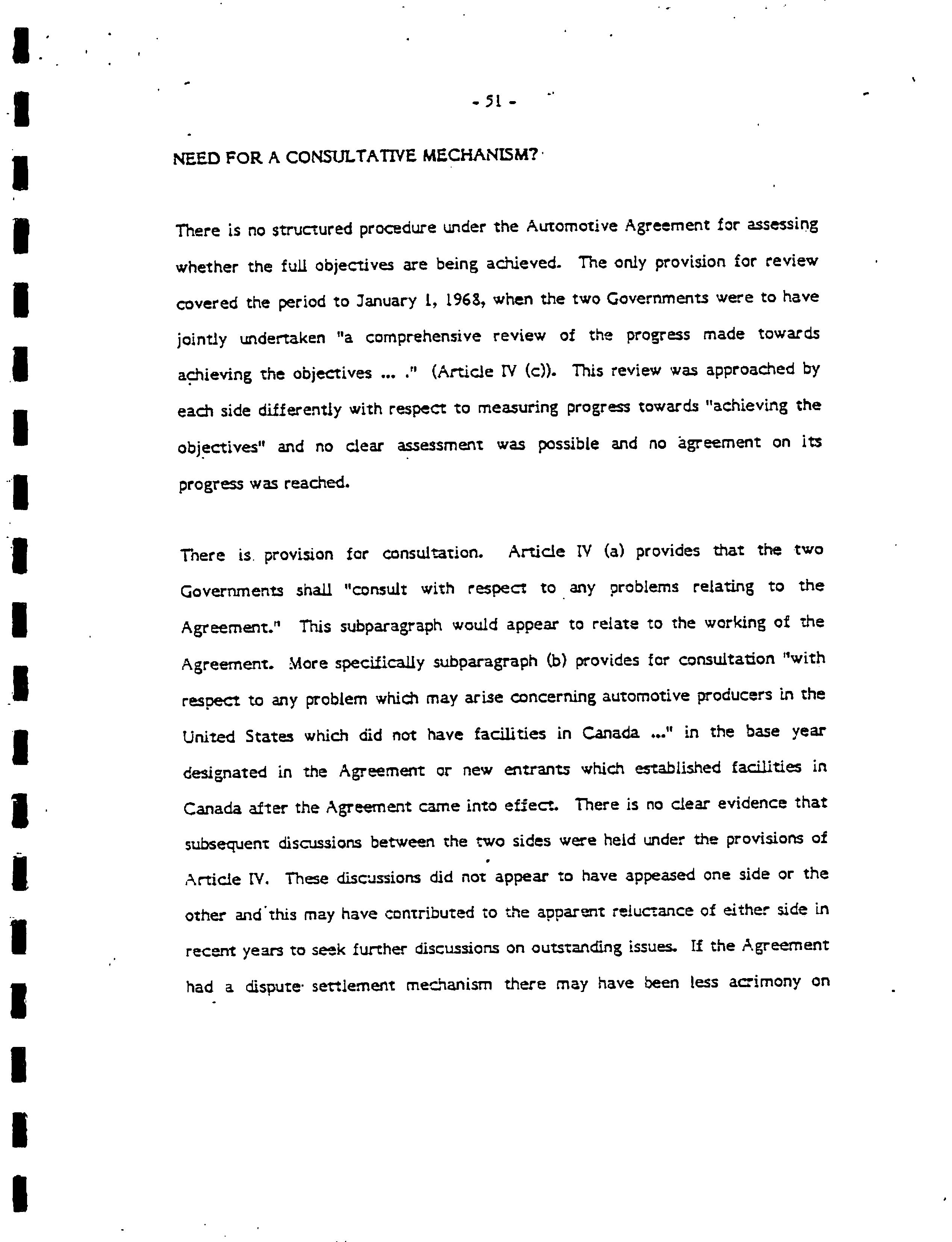 - 51 -

NEED FOR A CONSULTATIVE MECHANISM?

There is no structured procedure under the Automotive Agreement for assessing whether the full objectives are being achieved. The only provision for review covered the period to January 1, 1968, when the two Governments were to have jointly undertaken "a comprehensive review of the progress made towards achieving the objectives ... ." (Article IV (c)). This review was approached by each side differently with respect to measuring progress towards "achieving the objectives" and no clear assessment was possible and no agreement on its progress was reached.

There is provision for consultation. Article IV (a) provides that the two Governments shall "consult with respect to any problems relating to the Agreement." This subparagraph would appear to relate to the working of the Agreement. More specifically subparagraph (b) provides for consultation "with respect to any problem which may arise concerning automotive producers in the United States which did not have facilities in Canada ..." in the base year designated in the Agreement or new entrants which established facilities in Canada after the Agreement came into effect. There is no clear evidence that subsequent discussions between the two sides were held under the provisions of Article IV. These discussions did not appear to have appeased one side or the other and this may have contributed to the apparent reluctance of either side in recent years to seek further discussions on outstanding issues. If the Agreement had a dispute settlement mechanism there may have been less acrimony on